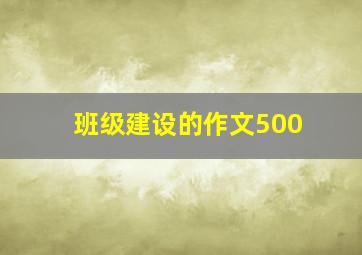 班级建设的作文500